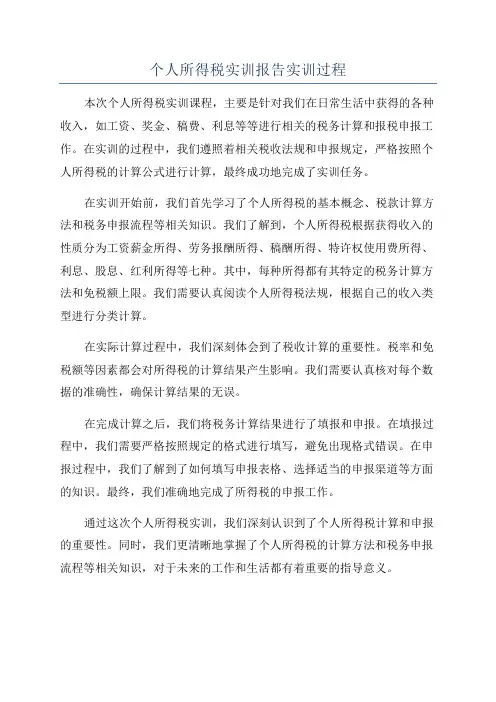 个人所得税实训报告实训过程

本次个人所得税实训课程，主要是针对我们在日常生活中获得的各种收入，如工资、奖金、稿费、利息等等进行相关的税务计算和报税申报工作。在实训的过程中，我们遵照着相关税收法规和申报规定，严格按照个人所得税的计算公式进行计算，最终成功地完成了实训任务。

在实训开始前，我们首先学习了个人所得税的基本概念、税款计算方法和税务申报流程等相关知识。我们了解到，个人所得税根据获得收入的性质分为工资薪金所得、劳务报酬所得、稿酬所得、特许权使用费所得、利息、股息、红利所得等七种。其中，每种所得都有其特定的税务计算方法和免税额上限。我们需要认真阅读个人所得税法规，根据自己的收入类型进行分类计算。

在实际计算过程中，我们深刻体会到了税收计算的重要性。税率和免税额等因素都会对所得税的计算结果产生影响。我们需要认真核对每个数据的准确性，确保计算结果的无误。

在完成计算之后，我们将税务计算结果进行了填报和申报。在填报过程中，我们需要严格按照规定的格式进行填写，避免出现格式错误。在申报过程中，我们了解到了如何填写申报表格、选择适当的申报渠道等方面的知识。最终，我们准确地完成了所得税的申报工作。

通过这次个人所得税实训，我们深刻认识到了个人所得税计算和申报的重要性。同时，我们更清晰地掌握了个人所得税的计算方法和税务申报流程等相关知识，对于未来的工作和生活都有着重要的指导意义。